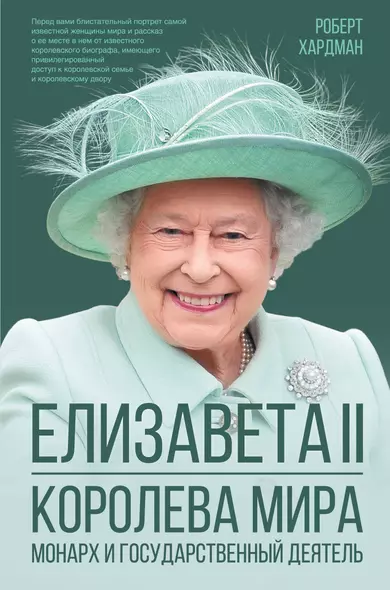 Перед вами блистательный портрет самой известной женщины мира и рассказ о ее месте в нем от известного королевского биографа, имеющего привилегированный доступ к королевской семье и королевскому двору

РОБЕРТ ХАРДМАН

ЕЛИЗАВЕТА II

КОРОЛЕВА МИРА

МОНАРХ И ГОСУДАРСТВЕННЫЙ ДЕЯТЕЛЬ